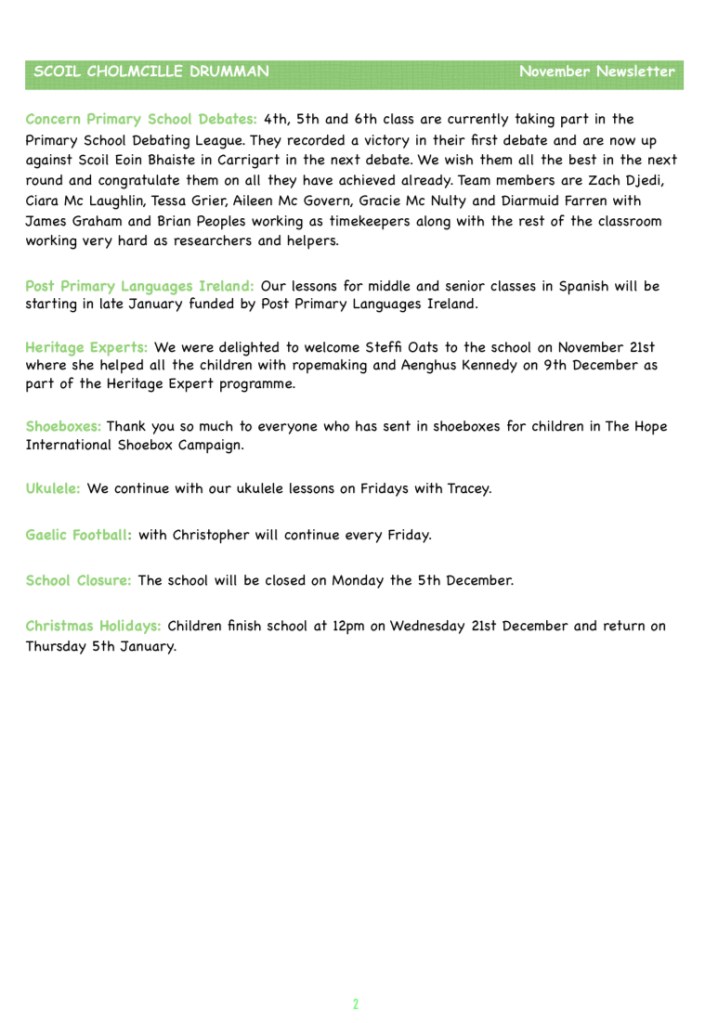 SCOIL CHOLMCILLE DRUMMAN November Newsletter

Concern Primary School Debates: 4th, 5th and 6th class are currently taking part in the Primary School Debating League. They recorded a victory in their first debate and are now up against Scoil Eoin Bhaiste in Carrigart in the next debate. We wish them all the best in the next round and congratulate them on all they have achieved already. Team members are Zach Djedi, Ciara Mc Laughlin, Tessa Grier, Aileen Mc Govern, Gracie Mc Nulty and Diarmuid Farren with James Graham and Brian Peoples working as timekeepers along with the rest of the classroom working very hard as researchers and helpers.

Post Primary Languages Ireland: Our lessons for middle and senior classes in Spanish will be starting in late January funded by Post Primary Languages Ireland.

Heritage Experts: We were delighted to welcome Steffi Oats to the school on November 21st where she helped all the children with ropemaking and Aenghus Kennedy on 9th December as part of the Heritage Expert programme.

Shoeboxes: Thank you so much to everyone who has sent in shoeboxes for children in The Hope International Shoebox Campaign.

Ukulele: We continue with our ukulele lessons on Fridays with Tracey.

Gaelic Football: with Christopher will continue every Friday.

School Closure: The school will be closed on Monday the 5th December.

Christmas Holidays: Children finish school at 12pm on Wednesday 21st December and return on Thursday 5th January.

2